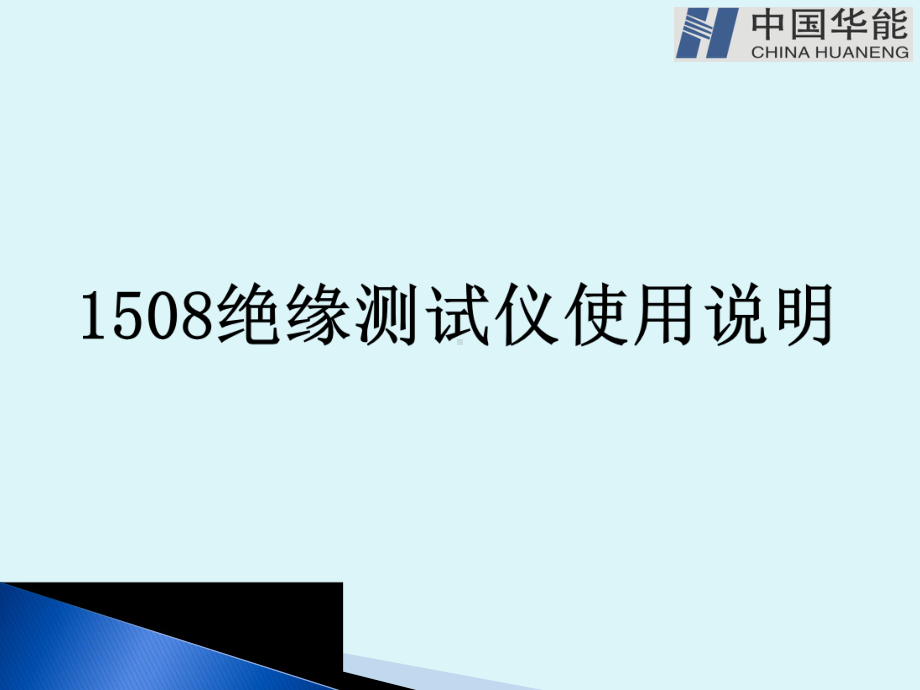 中国华能
CHINA HUANENG

1508绝缘测试仪使用说明